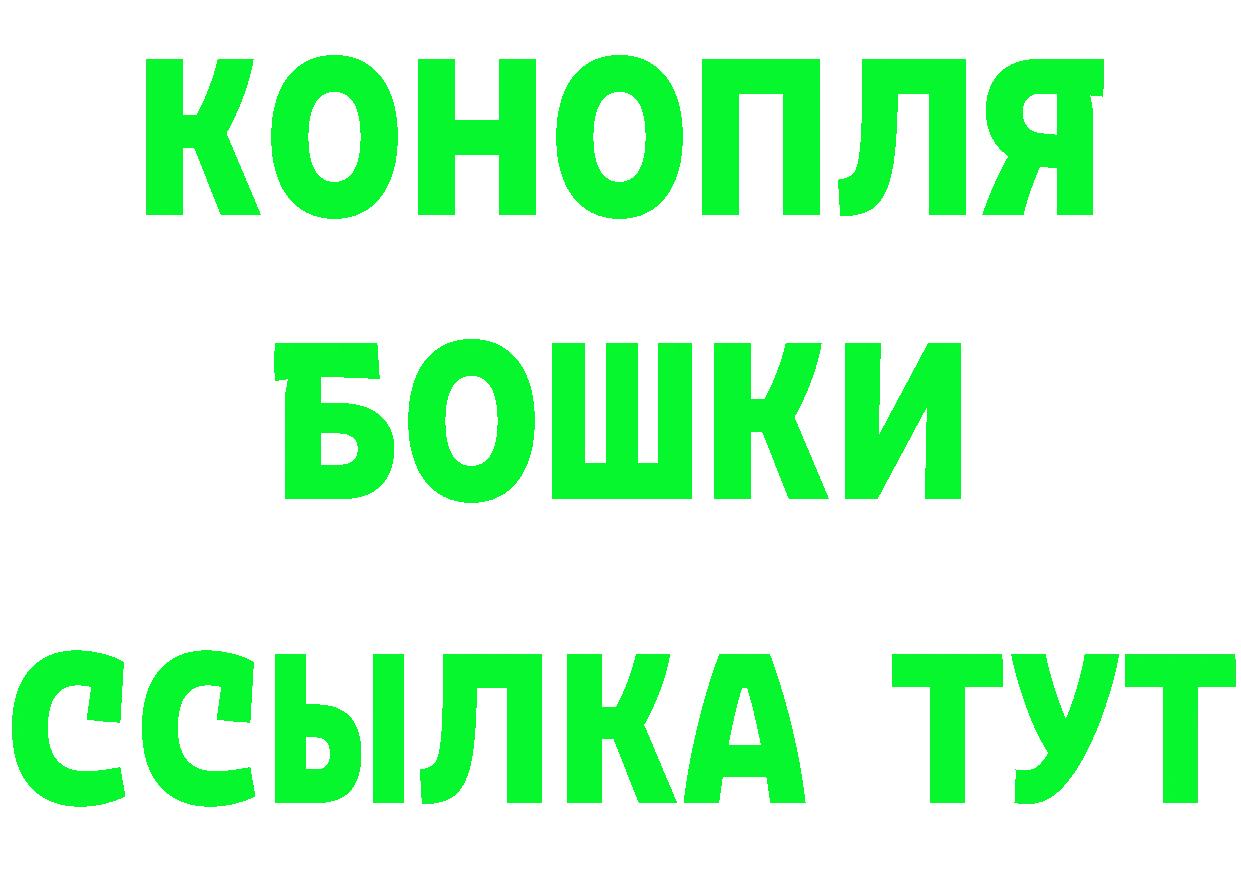 КОНОПЛЯ
БОШКИ
ССЫЛКА ТУТ